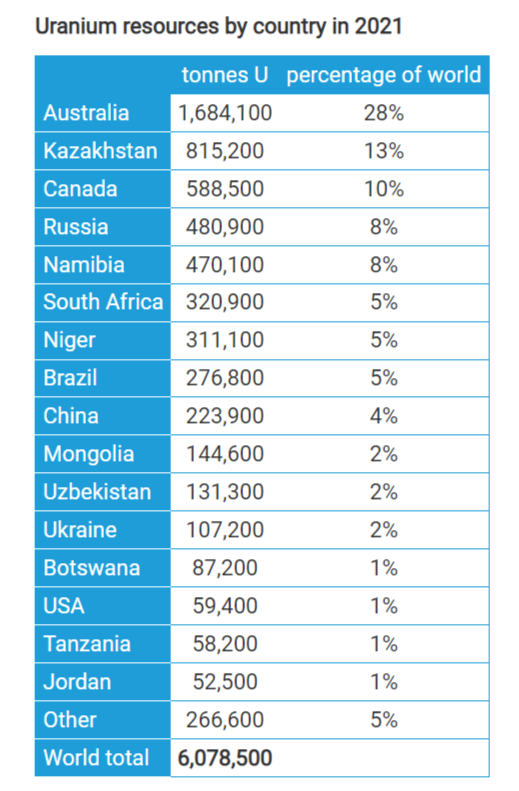 Uranium resources by country in 2021

| | tonnes U | percentage of world |
|---|---|---|
| Australia | 1,684,100 | 28% |
| Kazakhstan | 815,200 | 13% |
| Canada | 588,500 | 10% |
| Russia | 480,900 | 8% |
| Namibia | 470,100 | 8% |
| South Africa | 320,900 | 5% |
| Niger | 311,100 | 5% |
| Brazil | 276,800 | 5% |
| China | 223,900 | 4% |
| Mongolia | 144,600 | 2% |
| Uzbekistan | 131,300 | 2% |
| Ukraine | 107,200 | 2% |
| Botswana | 87,200 | 1% |
| USA | 59,400 | 1% |
| Tanzania | 58,200 | 1% |
| Jordan | 52,500 | 1% |
| Other | 266,600 | 5% |
| World total | 6,078,500 | |